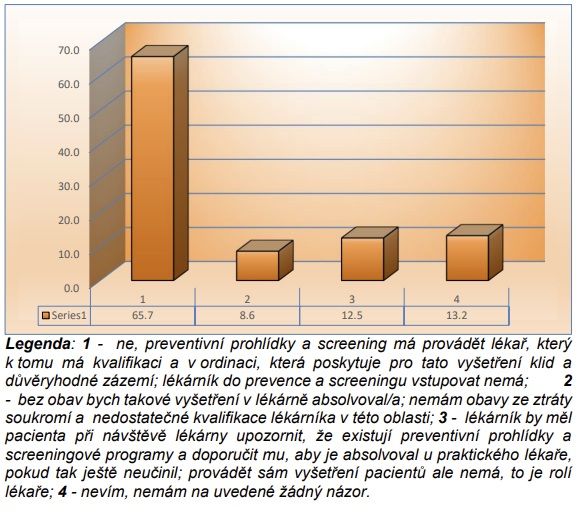 70.0
60.0
50.0
40.0
30.0
20.0
10.0
0.0

| | 1 | 2 | 3 | 4 |
|---|---|---|---|---|
| Series1 | 65.7 | 8.6 | 12.5 | 13.2 |

Legenda: 1 - ne, preventivní prohlídky a screening má provádět lékař, který k tomu má kvalifikaci a v ordinaci, která poskytuje pro tato vyšetření klid a důvěryhodné zázemí; lékárník do prevence a screeningu vstupovat nemá; 2 - bez obav bych takové vyšetření v lékárně absolvoval/a; nemám obavy ze ztráty soukromí a nedostatečné kvalifikace lékárníka v této oblasti; 3 - lékárník by měl pacienta při návštěvě lékárny upozornit, že existují preventivní prohlídky a screeningové programy a doporučit mu, aby je absolvoval u praktického lékaře, pokud tak ještě neučinil; provádět sám vyšetření pacientů ale nemá, to je rolí lékaře; 4 - nevím, nemám na uvedené žádný názor.